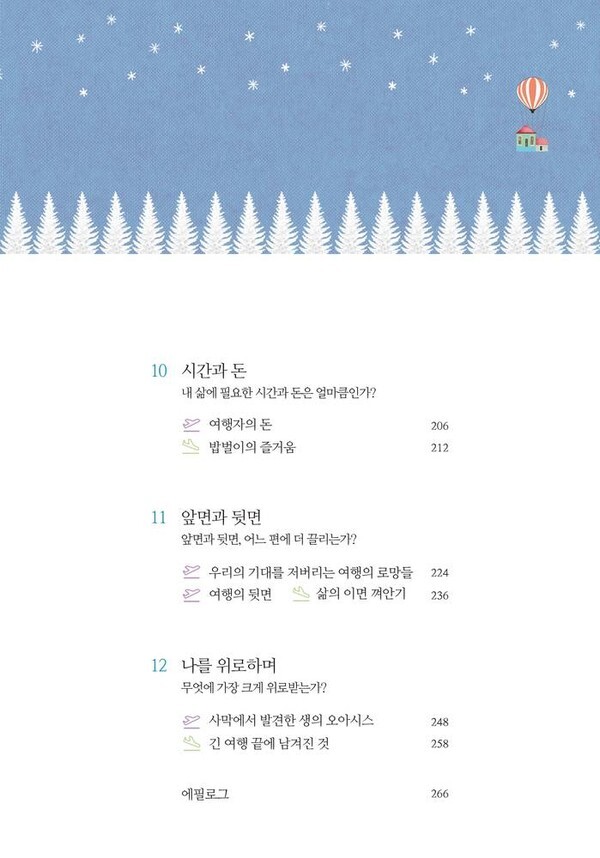 10 시간과 돈
내 삶에 필요한 시간과 돈은 얼마큼인가?

여행자의 돈 206
밥벌이의 즐거움 212

11 앞면과 뒷면
앞면과 뒷면, 어느 편에 더 끌리는가?

우리의 기대를 저버리는 여행의 로망들 224
여행의 뒷면 삶의 이면 껴안기 236

12 나를 위로하며
무엇에 가장 크게 위로받는가?

사막에서 발견한 생의 오아시스 248
긴 여행 끝에 남겨진 것 258

에필로그 266